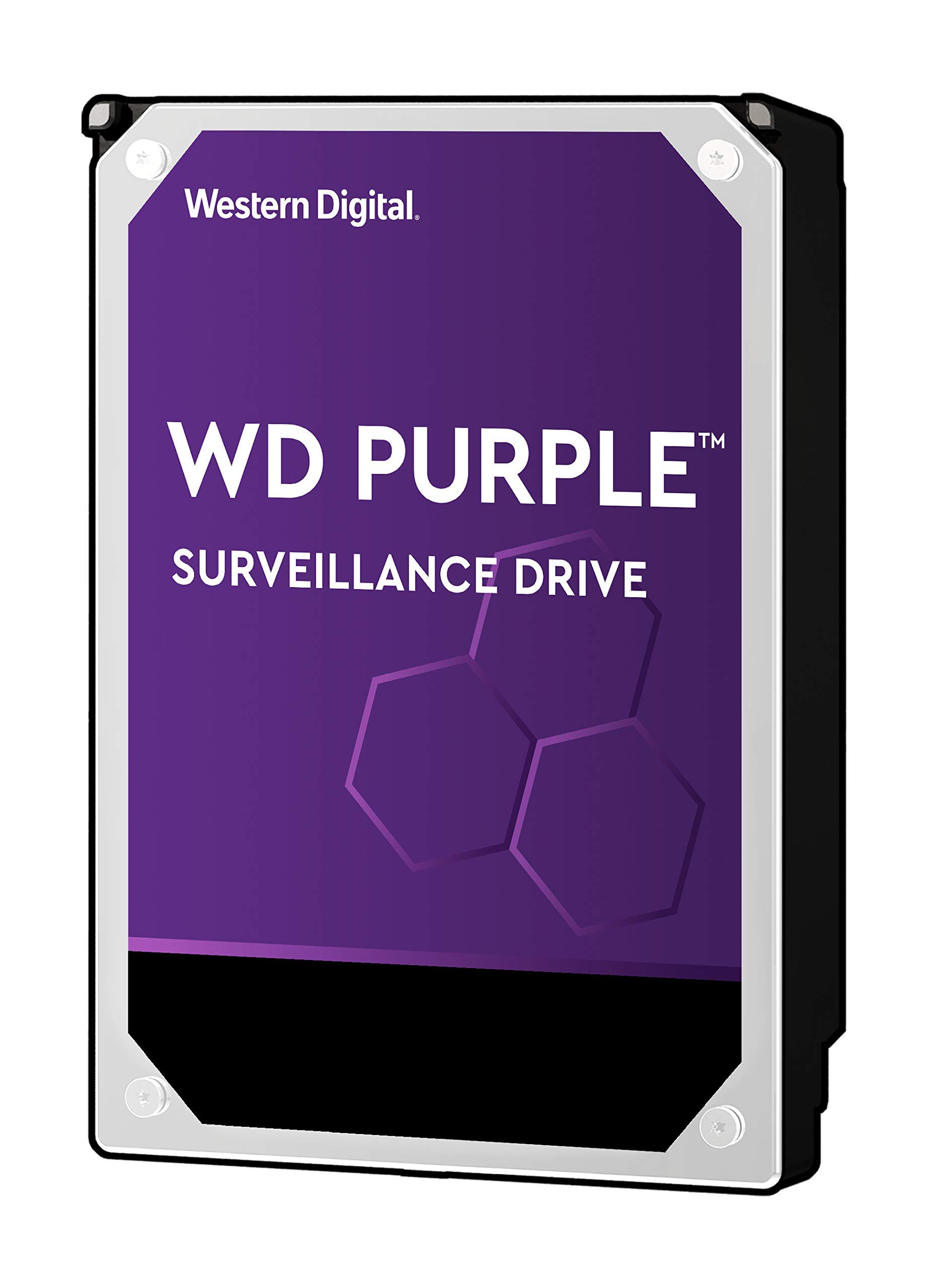 Western Digital.

WD PURPLE™

SURVEILLANCE DRIVE